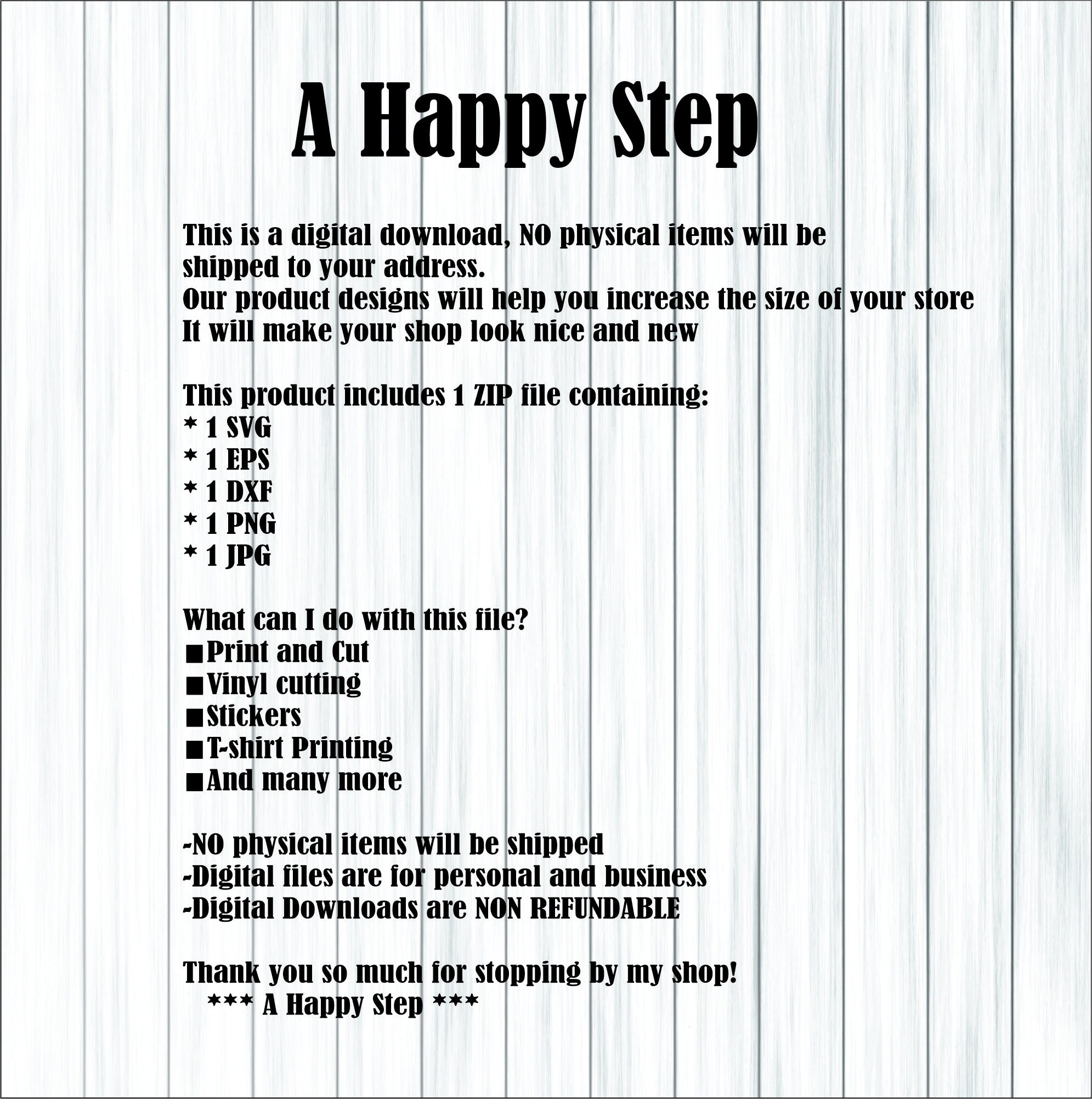 A Happy Step

This is a digital download, NO physical items will be shipped to your address.
Our product designs will help you increase the size of your store
It will make your shop look nice and new

This product includes 1 ZIP file containing:
* 1 SVG
* 1 EPS
* 1 DXF
* 1 PNG
* 1 JPG

What can I do with this file?
• Print and Cut
• Vinyl cutting
• Stickers
• T-shirt Printing
• And many more

-NO physical items will be shipped
-Digital files are for personal and business
-Digital Downloads are NON REFUNDABLE

Thank you so much for stopping by my shop!
*** A Happy Step ***